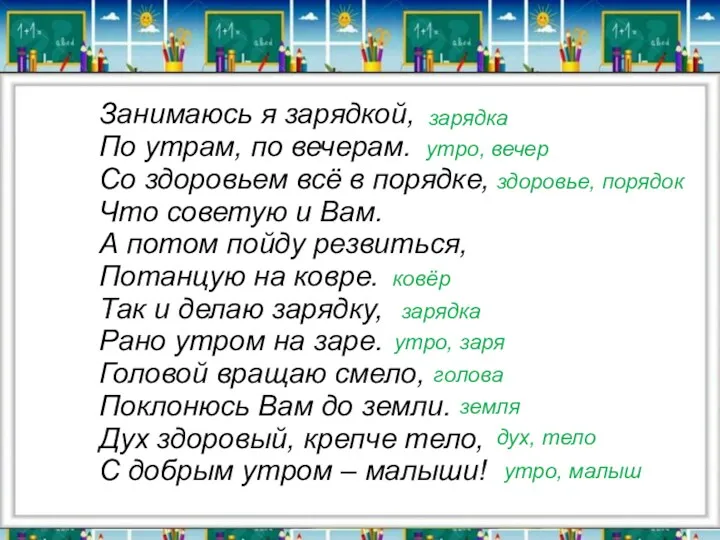 1+1= abcd 1+1= abcd 1+1= abcd 1+1= abcd

Занимаюсь я зарядкой, зарядка
По утрам, по вечерам. утро, вечер
Со здоровьем всё в порядке, здоровье, порядок
Что советую и Вам.
А потом пойду резвиться,
Потанцую на ковре. ковёр
Так и делаю зарядку, зарядка
Рано утром на заре. утро, заря
Головой вращаю смело, голова
Поклонюсь Вам до земли. земля
Дух здоровый, крепче тело, дух, тело
С добрым утром – малыши! утро, малыш